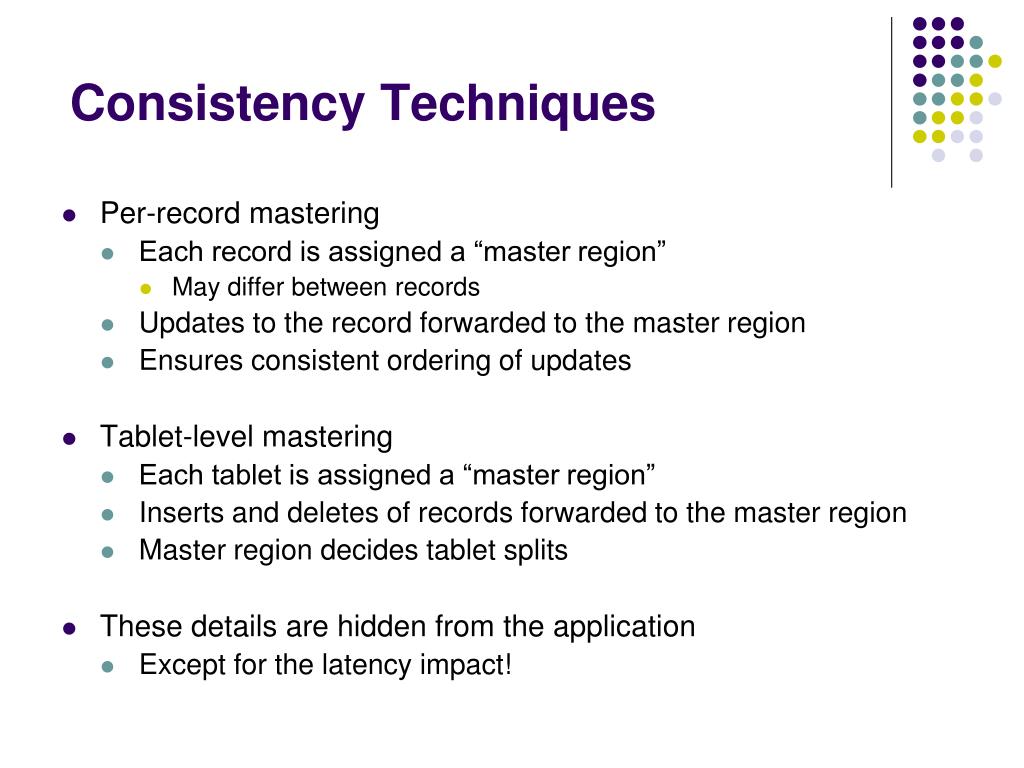 Consistency Techniques

- Per-record mastering
  - Each record is assigned a “master region”
    - May differ between records
  - Updates to the record forwarded to the master region
  - Ensures consistent ordering of updates

- Tablet-level mastering
  - Each tablet is assigned a “master region”
  - Inserts and deletes of records forwarded to the master region
  - Master region decides tablet splits

- These details are hidden from the application
  - Except for the latency impact!